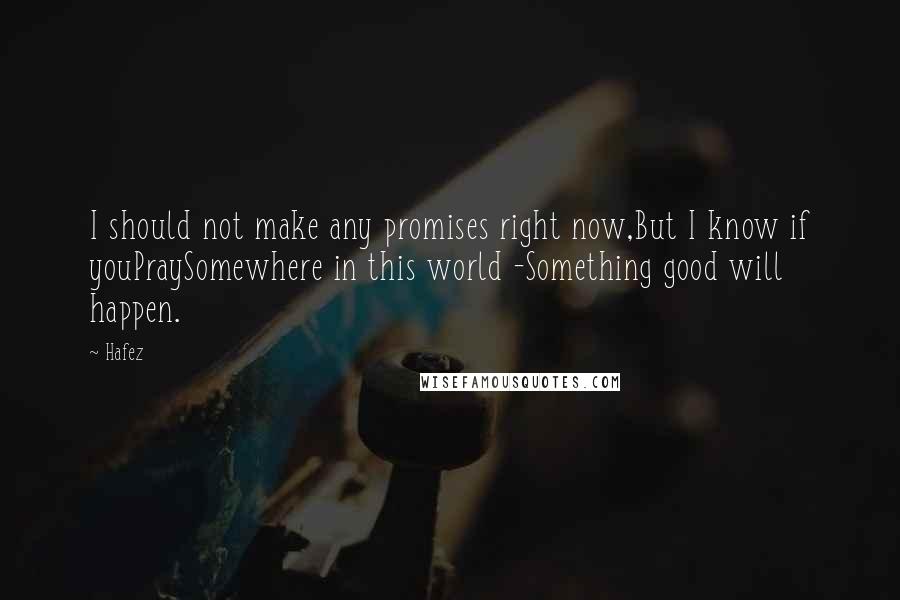 I should not make any promises right now,But I know if youPraySomewhere in this world -Something good will happen.

~ Hafez

WISEFAMOUSQUOTES.COM